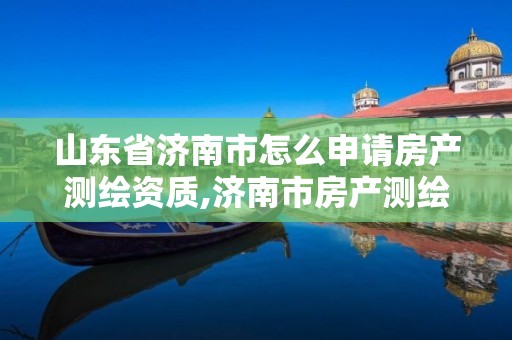 山东省济南市怎么申请房产测绘资质,济南市房产测绘